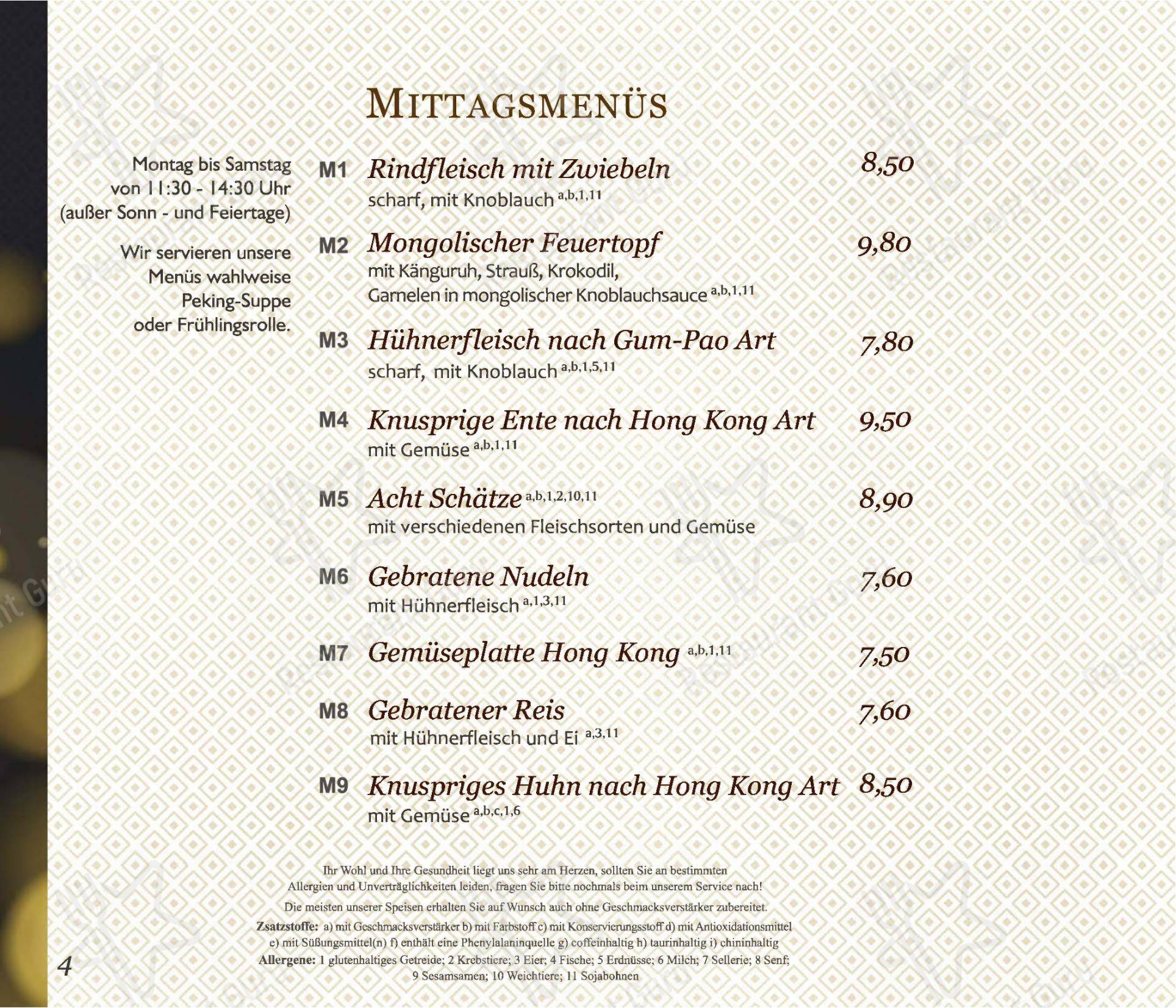 MITTAGSMENÜS

Montag bis Samstag von 11:30 - 14:30 Uhr (außer Sonn - und Feiertage)

Wir servieren unsere Menüs wahlweise Peking-Suppe oder Frühlingsrolle.

M1 Rindfleisch mit Zwiebeln 8,50
scharf, mit Knoblauch $^{a,b,1,11}$

M2 Mongolischer Feuertopf 9,80
mit Känguruh, Strauß, Krokodil, Garnelen in mongolischer Knoblauchsauce $^{a,b,1,11}$

M3 Hühnerfleisch nach Gum-Pao Art 7,80
scharf, mit Knoblauch $^{a,b,1,5,11}$

M4 Knusprige Ente nach Hong Kong Art 9,50
mit Gemüse $^{a,b,1,11}$

M5 Acht Schätze $^{a,b,1,2,10,11}$ 8,90
mit verschiedenen Fleischsorten und Gemüse

M6 Gebratene Nudeln 7,60
mit Hühnerfleisch $^{a,1,3,11}$

M7 Gemüseplatte Hong Kong $^{a,b,1,11}$ 7,50

M8 Gebratener Reis 7,60
mit Hühnerfleisch und Ei $^{a,3,11}$

M9 Knuspriges Huhn nach Hong Kong Art 8,50
mit Gemüse $^{a,b,c,1,6}$

Ihr Wohl und Ihre Gesundheit liegt uns sehr am Herzen, sollten Sie an bestimmten Allergien und Unverträglichkeiten leiden, fragen Sie bitte nochmals beim unserem Service nach!

Die meisten unserer Speisen erhalten Sie auf Wunsch auch ohne Geschmacksverstärker zubereitet.

Zsatzstoffe: a) mit Geschmacksverstärker b) mit Farbstoff c) mit Konservierungsstoff d) mit Antioxidationsmittel e) mit Süßungsmittel(n) f) enthält eine Phenylalaninquelle g) coffeinhaltig h) taurinhaltig i) chininhaltig
Allergene: 1 glutenhaltiges Getreide; 2 Krebstiere; 3 Eier; 4 Fische; 5 Erdnüsse; 6 Milch; 7 Sellerie; 8 Senf; 9 Sesamsamen; 10 Weichtiere; 11 Sojabohnen

4